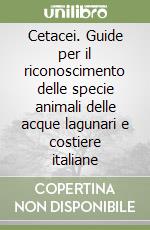 unilibro

Cetacei. Guide per il riconoscimento delle specie animali delle acque lagunari e costiere italiane

COPERTINA NON DISPONIBILE